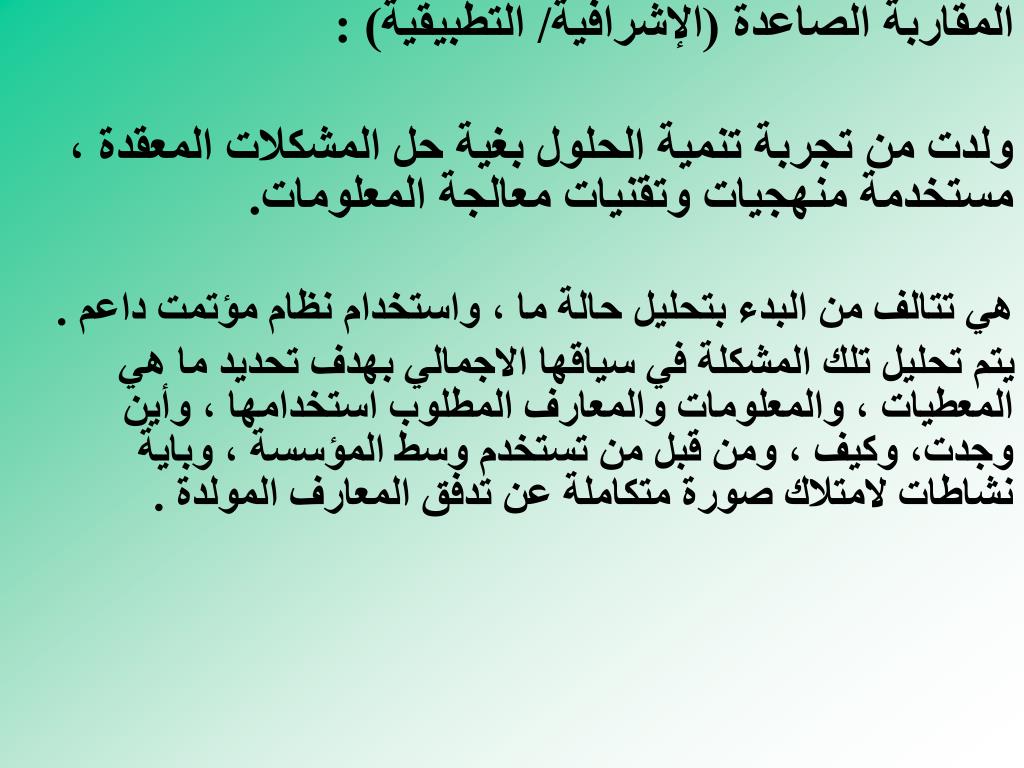 المقاربة الصاعدة (الإشرافية/ التطبيقية) :

ولدت من تجربة تنمية الحلول بغية حل المشكلات المعقدة ، مستخدمة منهجيات وتقنيات معالجة المعلومات.

هي تتالف من البدء بتحليل حالة ما ، واستخدام نظام مؤتمت داعم .

يتم تحليل تلك المشكلة في سياقها الاجمالي بهدف تحديد ما هي المعطيات ، والمعلومات والمعارف المطلوب استخدامها ، وأين وجدت، وكيف ، ومن قبل من تستخدم وسط المؤسسة ، وباية نشاطات لامتلاك صورة متكاملة عن تدفق المعارف المولدة .